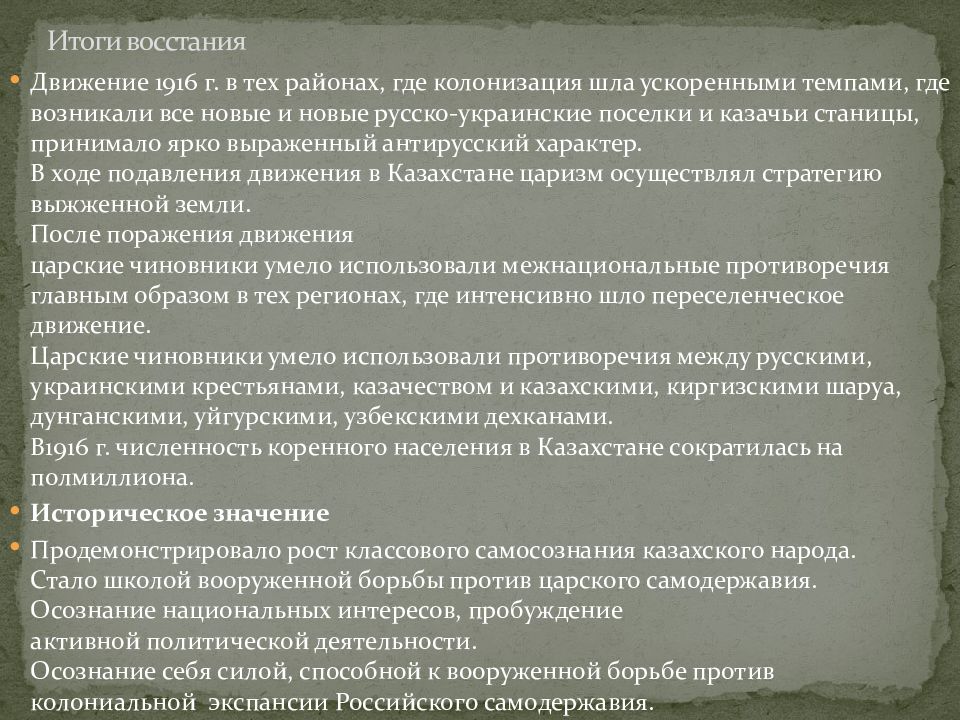 Итоги восстания

Движение 1916 г. в тех районах, где колонизация шла ускоренными темпами, где возникали все новые и новые русско-украинские поселки и казачьи станицы, принимало ярко выраженный антирусский характер.
В ходе подавления движения в Казахстане царизм осуществлял стратегию выжженной земли.
После поражения движения
царские чиновники умело использовали межнациональные противоречия главным образом в тех регионах, где интенсивно шло переселенческое движение.
Царские чиновники умело использовали противоречия между русскими, украинскими крестьянами, казачеством и казахскими, киргизскими шаруа, дунганскими, уйгурскими, узбекскими дехканами.
В1916 г. численность коренного населения в Казахстане сократилась на полмиллиона.

Историческое значение

Продемонстрировало рост классового самосознания казахского народа.
Стало школой вооруженной борьбы против царского самодержавия.
Осознание национальных интересов, пробуждение
активной политической деятельности.
Осознание себя силой, способной к вооруженной борьбе против колониальной экспансии Российского самодержавия.